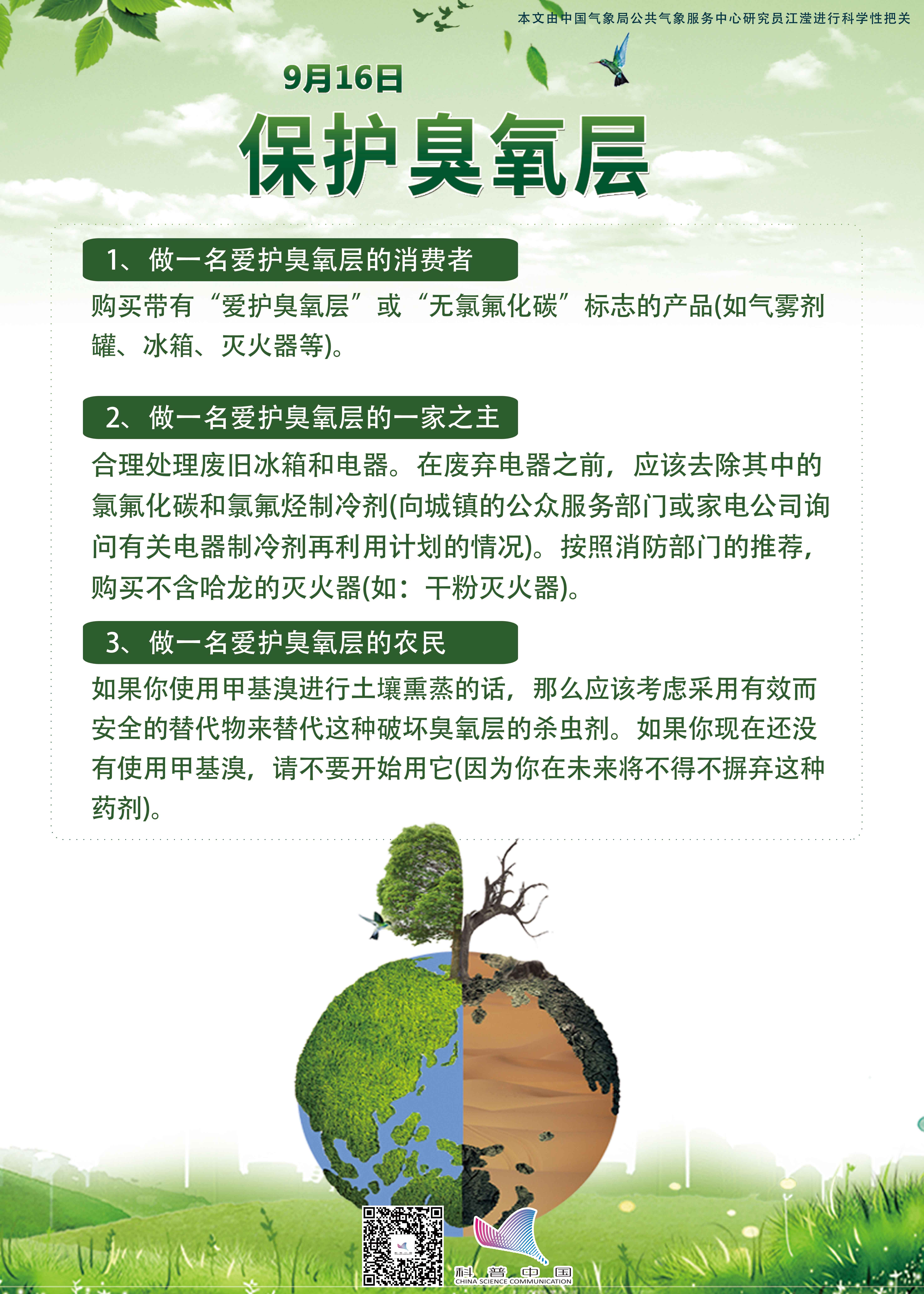 本文由中国气象局公共气象服务中心研究员江滢进行科学性把关

9月16日

保护臭氧层

1、做一名爱护臭氧层的消费者

购买带有“爱护臭氧层”或“无氯氟化碳”标志的产品(如气雾剂罐、冰箱、灭火器等)。

2、做一名爱护臭氧层的一家之主

合理处理废旧冰箱和电器。在废弃电器之前，应该去除其中的氯氟化碳和氯氟烃制冷剂(向城镇的公众服务部门或家电公司询问有关电器制冷剂再利用计划的情况)。按照消防部门的推荐，购买不含哈龙的灭火器(如：干粉灭火器)。

3、做一名爱护臭氧层的农民

如果你使用甲基溴进行土壤熏蒸的话，那么应该考虑采用有效而安全的替代物来替代这种破坏臭氧层的杀虫剂。如果你现在还没有使用甲基溴，请不要开始用它(因为你在未来将不得不摒弃这种药剂)。

科普中国
CHINA SCIENCE COMMUNICATION